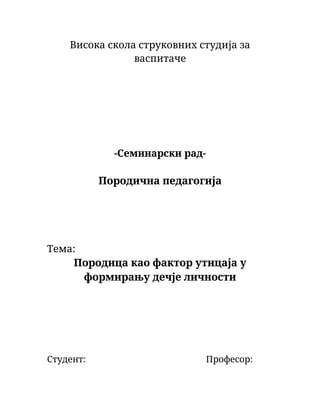 Висока скола струковних студија за васпитаче

-Семинарски рад-

Породична педагогија

Тема:

Породица као фактор утицаја у формирању дечје личности

Студент:

Професор: